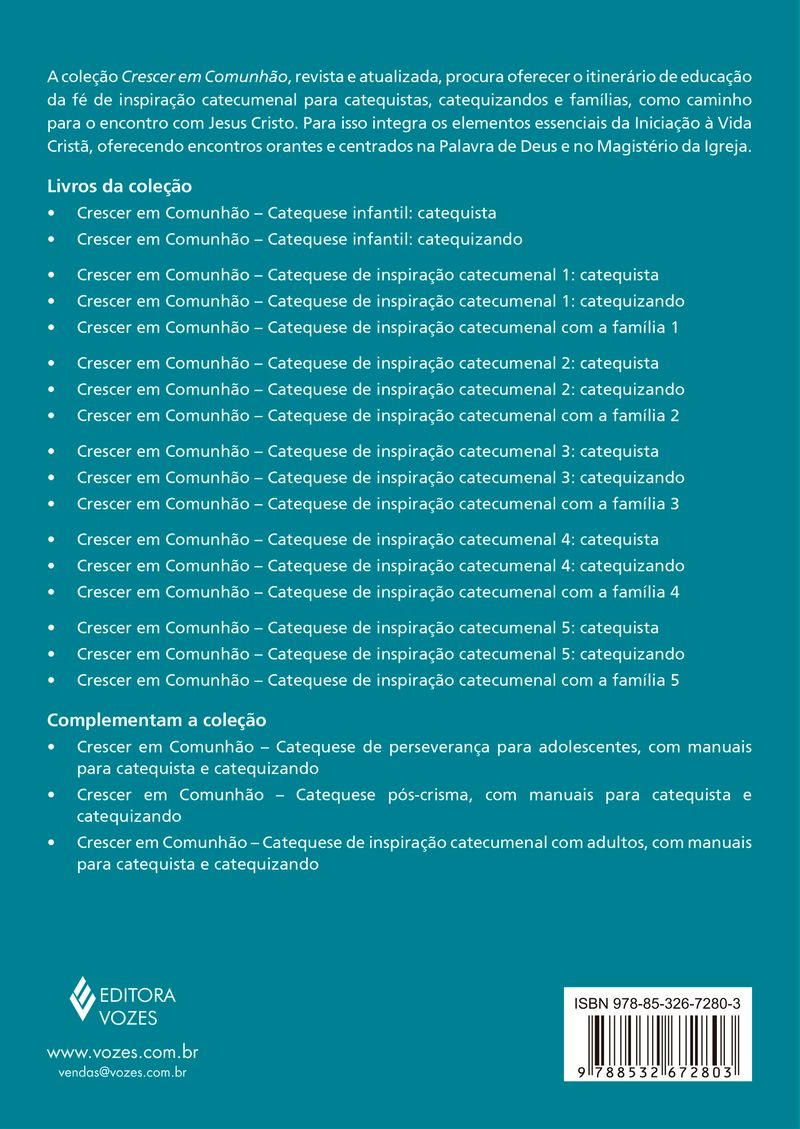 A coleção Crescer em Comunhão, revista e atualizada, procura oferecer o itinerário de educação da fé de inspiração catecumenal para catequistas, catequizandos e famílias, como caminho para o encontro com Jesus Cristo. Para isso integra os elementos essenciais da Iniciação à Vida Cristã, oferecendo encontros orantes e centrados na Palavra de Deus e no Magistério da Igreja.

Livros da coleção
• Crescer em Comunhão – Catequese infantil: catequista
• Crescer em Comunhão – Catequese infantil: catequizando

• Crescer em Comunhão – Catequese de inspiração catecumenal 1: catequista
• Crescer em Comunhão – Catequese de inspiração catecumenal 1: catequizando
• Crescer em Comunhão – Catequese de inspiração catecumenal com a família 1

• Crescer em Comunhão – Catequese de inspiração catecumenal 2: catequista
• Crescer em Comunhão – Catequese de inspiração catecumenal 2: catequizando
• Crescer em Comunhão – Catequese de inspiração catecumenal com a família 2

• Crescer em Comunhão – Catequese de inspiração catecumenal 3: catequista
• Crescer em Comunhão – Catequese de inspiração catecumenal 3: catequizando
• Crescer em Comunhão – Catequese de inspiração catecumenal com a família 3

• Crescer em Comunhão – Catequese de inspiração catecumenal 4: catequista
• Crescer em Comunhão – Catequese de inspiração catecumenal 4: catequizando
• Crescer em Comunhão – Catequese de inspiração catecumenal com a família 4

• Crescer em Comunhão – Catequese de inspiração catecumenal 5: catequista
• Crescer em Comunhão – Catequese de inspiração catecumenal 5: catequizando
• Crescer em Comunhão – Catequese de inspiração catecumenal com a família 5

Complementam a coleção
• Crescer em Comunhão – Catequese de perseverança para adolescentes, com manuais para catequista e catequizando
• Crescer em Comunhão – Catequese pós-crisma, com manuais para catequista e catequizando
• Crescer em Comunhão – Catequese de inspiração catecumenal com adultos, com manuais para catequista e catequizando

EDITORA
VOZES

www.vozes.com.br
vendas@vozes.com.br

ISBN 978-85-326-7280-3
9 788532 672803